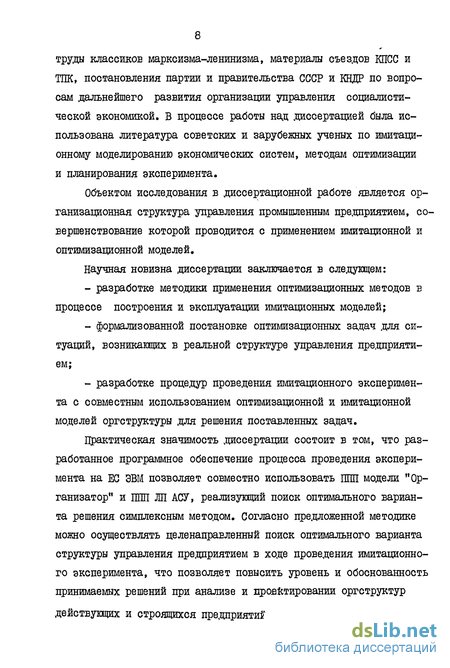 8

труды классиков марксизма-ленинизма, материалы съездов КПСС и ТПК, постановления партии и правительства СССР и КНДР по вопросам дальнейшего развития организации управления социалистической экономикой. В процессе работы над диссертацией была использована литература советских и зарубежных ученых по имитационному моделированию экономических систем, методам оптимизации и планирования эксперимента.

Объектом исследования в диссертационной работе является организационная структура управления промышленным предприятием, совершенствование которой проводится с применением имитационной и оптимизационной моделей.

Научная новизна диссертации заключается в следующем:

- разработке методики применения оптимизационных методов в процессе построения и эксплуатации имитационных моделей;

- формализованной постановке оптимизационных задач для ситуаций, возникающих в реальной структуре управления предприятием;

- разработке процедур проведения имитационного эксперимента с совместным использованием оптимизационной и имитационной моделей оргструктуры для решения поставленных задач.

Практическая значимость диссертации состоит в том, что разработанное программное обеспечение процесса проведения эксперимента на ЕС ЭВМ позволяет совместно использовать ППП модели "Организатор" и ППП ЛП АСУ, реализующий поиск оптимального варианта решения симплексным методом. Согласно предложенной методике можно осуществлять целенаправленный поиск оптимального варианта структуры управления предприятием в ходе проведения имитационного эксперимента, что позволяет повысить уровень и обоснованность принимаемых решений при анализе и проектировании оргструктур действующих и строящихся предприятий

dsLib.net
библиотека диссертаций